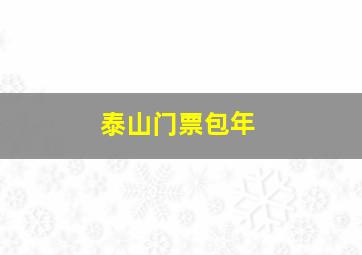 泰山门票包年